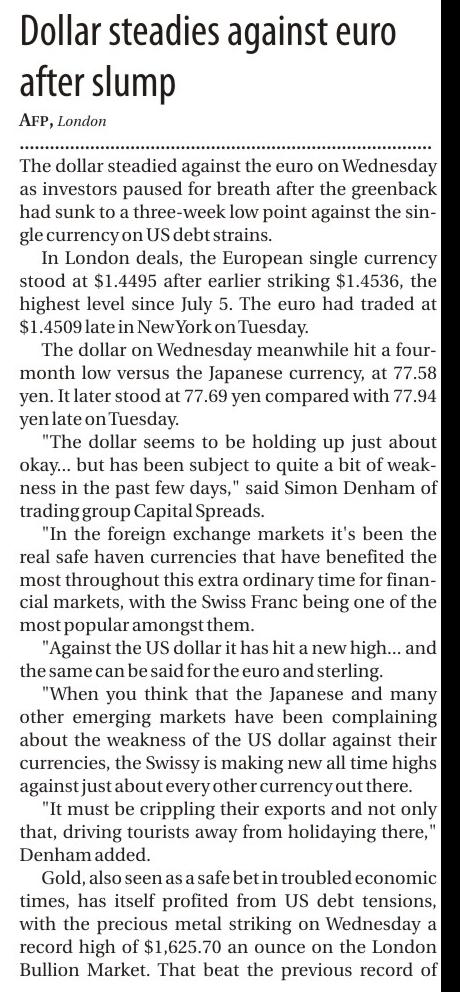 Dollar steadies against euro after slump

AFP, London

The dollar steadied against the euro on Wednesday as investors paused for breath after the greenback had sunk to a three-week low point against the single currency on US debt strains.

In London deals, the European single currency stood at \$1.4495 after earlier striking \$1.4536, the highest level since July 5. The euro had traded at \$1.4509 late in New York on Tuesday.

The dollar on Wednesday meanwhile hit a four-month low versus the Japanese currency, at 77.58 yen. It later stood at 77.69 yen compared with 77.94 yen late on Tuesday.

"The dollar seems to be holding up just about okay... but has been subject to quite a bit of weakness in the past few days," said Simon Denham of trading group Capital Spreads.

"In the foreign exchange markets it's been the real safe haven currencies that have benefited the most throughout this extra ordinary time for financial markets, with the Swiss Franc being one of the most popular amongst them.

"Against the US dollar it has hit a new high... and the same can be said for the euro and sterling.

"When you think that the Japanese and many other emerging markets have been complaining about the weakness of the US dollar against their currencies, the Swissy is making new all time highs against just about every other currency out there.

"It must be crippling their exports and not only that, driving tourists away from holidaying there," Denham added.

Gold, also seen as a safe bet in troubled economic times, has itself profited from US debt tensions, with the precious metal striking on Wednesday a record high of \$1,625.70 an ounce on the London Bullion Market. That beat the previous record of